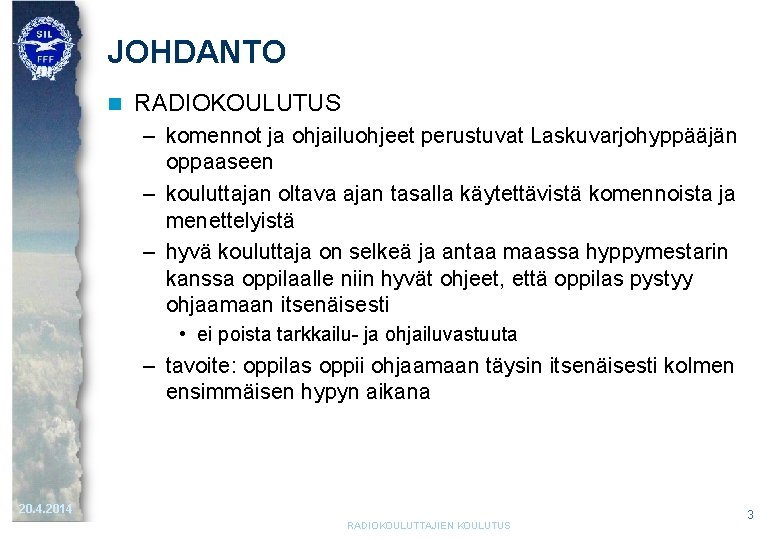 SIL
FFF

JOHDANTO

RADIOKOULUTUS

– komennot ja ohjailuohjeet perustuvat Laskuvarjohyppääjän oppaaseen

– kouluttajan oltava ajan tasalla käytettävistä komennoista ja menettelyistä

– hyvä kouluttaja on selkeä ja antaa maassa hyppymestarin kanssa oppilaalle niin hyvät ohjeet, että oppilas pystyy ohjaamaan itsenäisesti

• ei poista tarkkailu- ja ohjailuvastuuta

– tavoite: oppilas oppii ohjaamaan täysin itsenäisesti kolmen ensimmäisen hypyn aikana

20.4.2014

RADIOKOULUTTAJIEN KOULUTUS

3